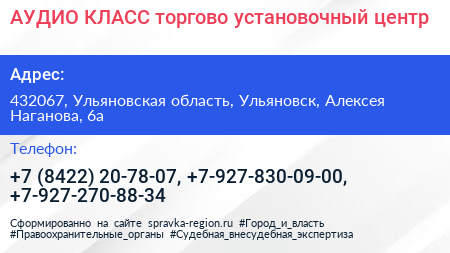 АУДИО КЛАСС торгово установочный центр

Адрес:

432067, Ульяновская область, Ульяновск, Алексея Наганова, 6а

Телефон:

+7 (8422) 20-78-07, +7-927-830-09-00, +7-927-270-88-34

Сформированно на сайте spravka-region.ru #Город_и_власть #Правоохранительные_органы #Судебная_внесудебная_экспертиза